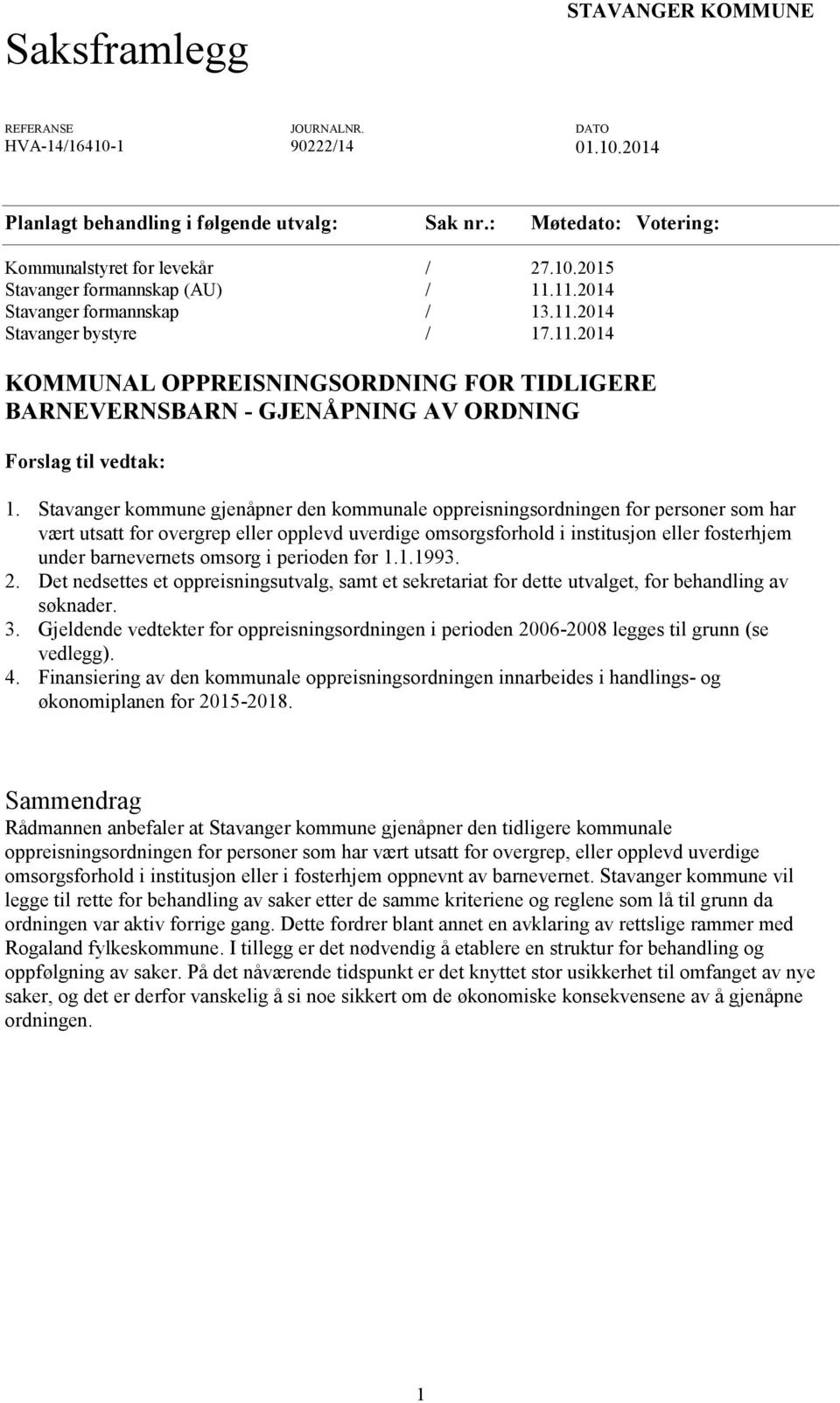 STAVANGER KOMMUNE

Saksframlegg

| REFERANSE | JOURNALNR. | DATO |
|---|---|---|
| HVA-14/16410-1 | 90222/14 | 01.10.2014 |

| Planlagt behandling i følgende utvalg: | Sak nr.: | Møtedato: | Votering: |
|---|---|---|---|
| Kommunalstyret for levekår | / | 27.10.2015 | |
| Stavanger formannskap (AU) | / | 11.11.2014 | |
| Stavanger formannskap | / | 13.11.2014 | |
| Stavanger bystyre | / | 17.11.2014 | |

KOMMUNAL OPPREISNINGSORDNING FOR TIDLIGERE BARNEVERNSBARN - GJENÅPNING AV ORDNING

Forslag til vedtak:

1. Stavanger kommune gjenåpner den kommunale oppreisningsordningen for personer som har vært utsatt for overgrep eller opplevd uverdige omsorgsforhold i institusjon eller fosterhjem under barnevernets omsorg i perioden før 1.1.1993.
2. Det nedsettes et oppreisningsutvalg, samt et sekretariat for dette utvalget, for behandling av søknader.
3. Gjeldende vedtekter for oppreisningsordningen i perioden 2006-2008 legges til grunn (se vedlegg).
4. Finansiering av den kommunale oppreisningsordningen innarbeides i handlings- og økonomiplanen for 2015-2018.

Sammendrag
Rådmannen anbefaler at Stavanger kommune gjenåpner den tidligere kommunale oppreisningsordningen for personer som har vært utsatt for overgrep, eller opplevd uverdige omsorgsforhold i institusjon eller i fosterhjem oppnevnt av barnevernet. Stavanger kommune vil legge til rette for behandling av saker etter de samme kriteriene og reglene som lå til grunn da ordningen var aktiv forrige gang. Dette fordrer blant annet en avklaring av rettslige rammer med Rogaland fylkeskommune. I tillegg er det nødvendig å etablere en struktur for behandling og oppfølgning av saker. På det nåværende tidspunkt er det knyttet stor usikkerhet til omfanget av nye saker, og det er derfor vanskelig å si noe sikkert om de økonomiske konsekvensene av å gjenåpne ordningen.

1